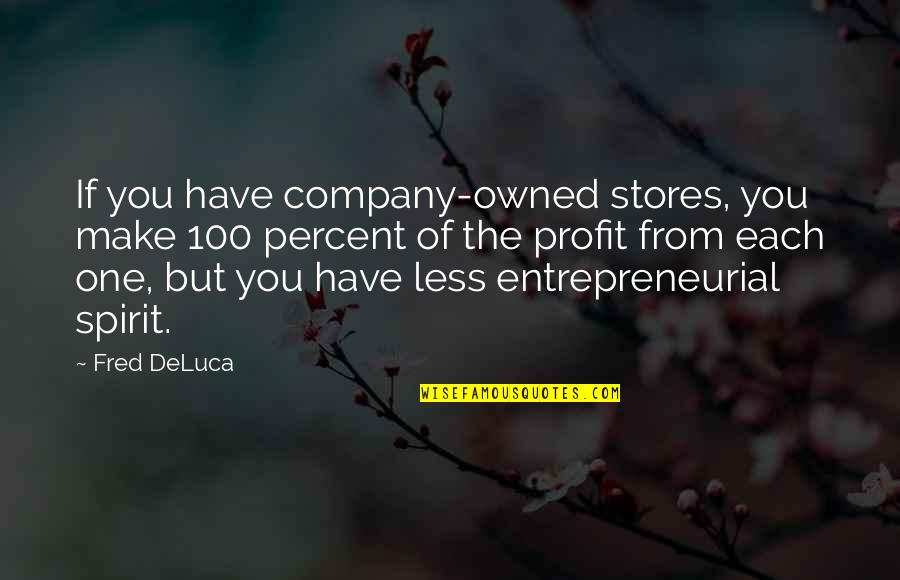 If you have company-owned stores, you make 100 percent of the profit from each one, but you have less entrepreneurial spirit.

~ Fred DeLuca

WISEFAMOUSQUOTES.COM